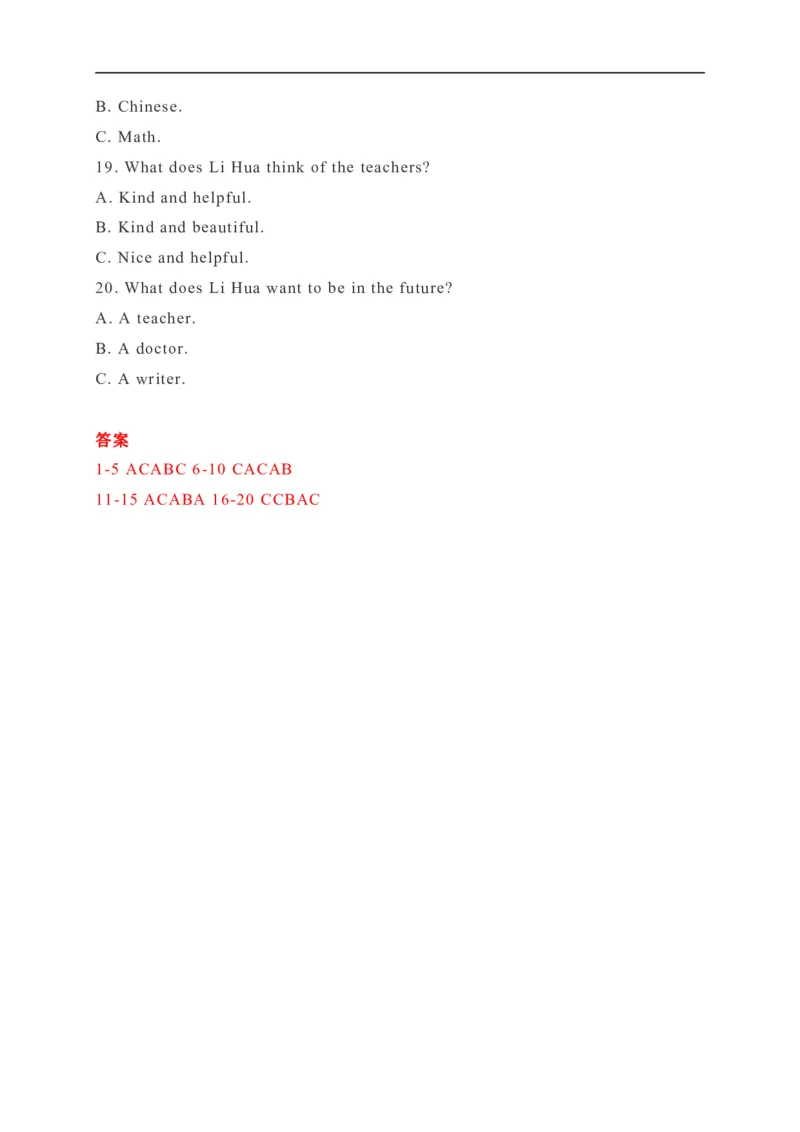 B. Chinese.
C. Math.
19. What does Li Hua think of the teachers?
A. Kind and helpful.
B. Kind and beautiful.
C. Nice and helpful.
20. What does Li Hua want to be in the future?
A. A teacher.
B. A doctor.
C. A writer.

答案
1-5 ACABC 6-10 CACAB
11-15 ACABA 16-20 CCBAC